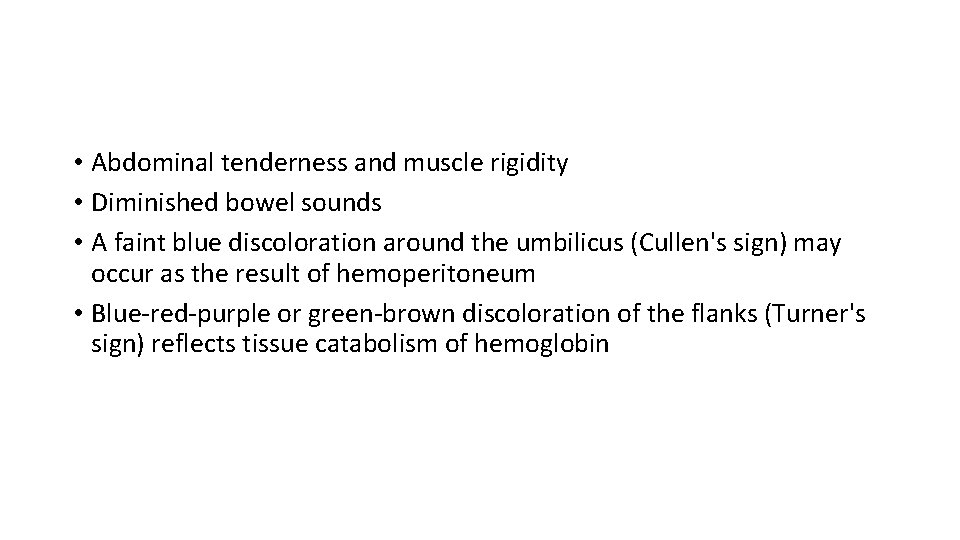 • Abdominal tenderness and muscle rigidity
• Diminished bowel sounds
• A faint blue discoloration around the umbilicus (Cullen's sign) may occur as the result of hemoperitoneum
• Blue-red-purple or green-brown discoloration of the flanks (Turner's sign) reflects tissue catabolism of hemoglobin